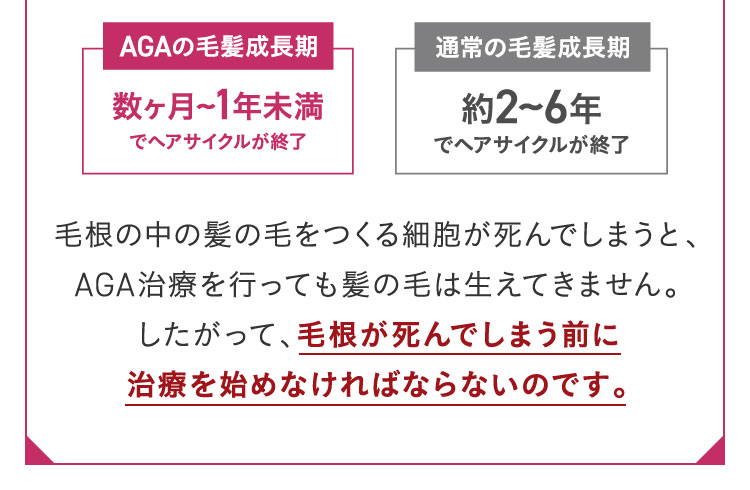 AGAの毛髪成長期

数ヶ月~1年未満
でヘアサイクルが終了

通常の毛髪成長期

約2~6年
でヘアサイクルが終了

毛根の中の髪の毛をつくる細胞が死んでしまうと、AGA治療を行っても髪の毛は生えてきません。したがって、毛根が死んでしまう前に治療を始めなければならないのです。